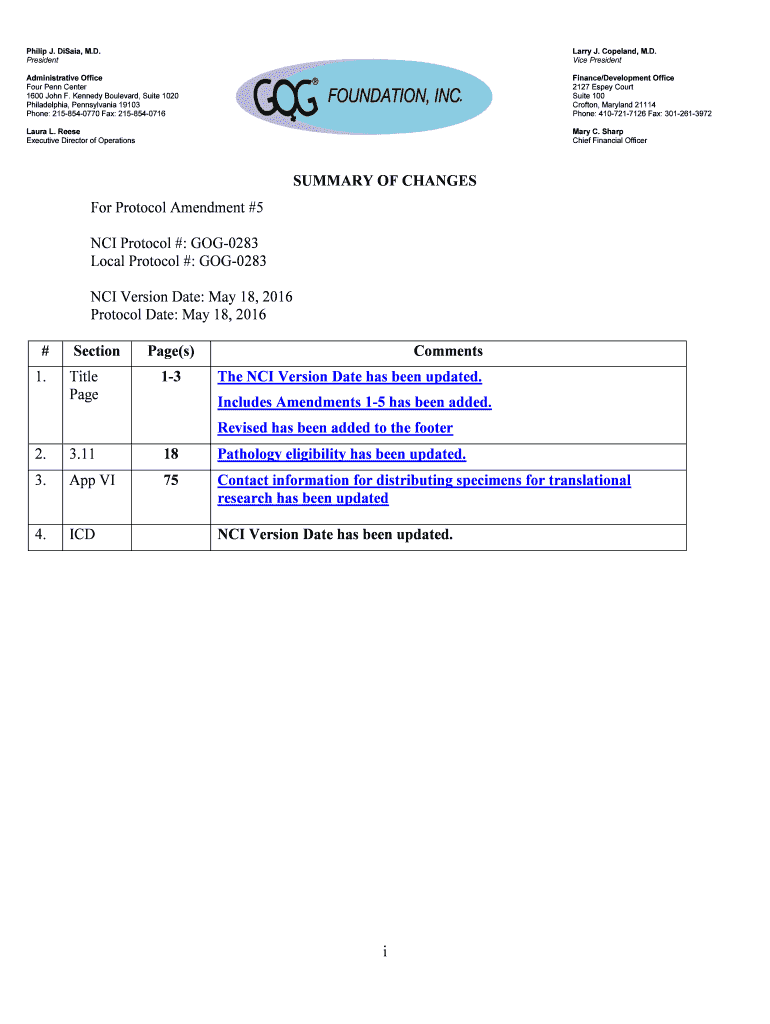 Philip J. DiSaia, M.D.
President

Administrative Office
Four Penn Center
1600 John F. Kennedy Boulevard, Suite 1020
Philadelphia, Pennsylvania 19103
Phone: 215-854-0770 Fax: 215-854-0716

Laura L. Reese
Executive Director of Operations

GOG® FOUNDATION, INC.

Larry J. Copeland, M.D.
Vice President

Finance/Development Office
2127 Espey Court
Suite 100
Crofton, Maryland 21114
Phone: 410-721-7126 Fax: 301-261-3972

Mary C. Sharp
Chief Financial Officer

SUMMARY OF CHANGES

For Protocol Amendment #5

NCI Protocol #: GOG-0283
Local Protocol #: GOG-0283

NCI Version Date: May 18, 2016
Protocol Date: May 18, 2016

| # | Section | Page(s) | Comments |
|---|---|---|---|
| 1. | Title Page | 1-3 | The NCI Version Date has been updated. Includes Amendments 1-5 has been added. Revised has been added to the footer |
| 2. | 3.11 | 18 | Pathology eligibility has been updated. |
| 3. | App VI | 75 | Contact information for distributing specimens for translational research has been updated |
| 4. | ICD | | NCI Version Date has been updated. |

i